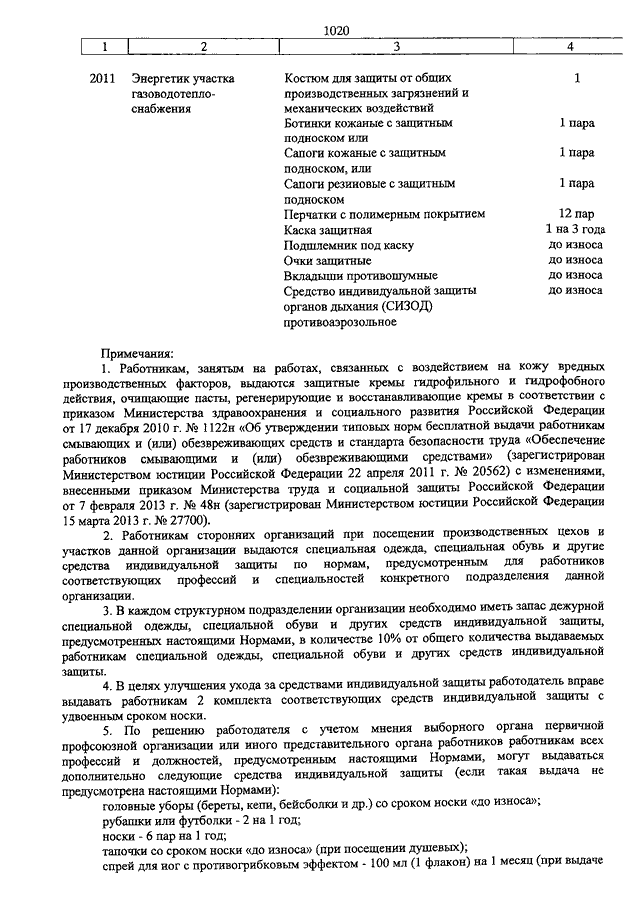 1020

| 1 | 2 | 3 | 4 |
|---|---|---|---|
| 2011 | Энергетик участка газоводотеплоснабжения | Костюм для защиты от общих производственных загрязнений и механических воздействий | 1 |
| | | Ботинки кожаные с защитным подноском или | 1 пара |
| | | Сапоги кожаные с защитным подноском, или | 1 пара |
| | | Сапоги резиновые с защитным подноском | 1 пара |
| | | Перчатки с полимерным покрытием | 12 пар |
| | | Каска защитная | 1 на 3 года |
| | | Подшлемник под каску | до износа |
| | | Очки защитные | до износа |
| | | Вкладыши противошумные | до износа |
| | | Средство индивидуальной защиты органов дыхания (СИЗОД) противоаэрозольное | до износа |

Примечания:

1. Работникам, занятым на работах, связанных с воздействием на кожу вредных производственных факторов, выдаются защитные кремы гидрофильного и гидрофобного действия, очищающие пасты, регенерирующие и восстанавливающие кремы в соответствии с приказом Министерства здравоохранения и социального развития Российской Федерации от 17 декабря 2010 г. № 1122н «Об утверждении типовых норм бесплатной выдачи работникам смывающих и (или) обезвреживающих средств и стандарта безопасности труда «Обеспечение работников смывающими и (или) обезвреживающими средствами» (зарегистрирован Министерством юстиции Российской Федерации 22 апреля 2011 г. № 20562) с изменениями, внесенными приказом Министерства труда и социальной защиты Российской Федерации от 7 февраля 2013 г. № 48н (зарегистрирован Министерством юстиции Российской Федерации 15 марта 2013 г. № 27700).

2. Работникам сторонних организаций при посещении производственных цехов и участков данной организации выдаются специальная одежда, специальная обувь и другие средства индивидуальной защиты по нормам, предусмотренным для работников соответствующих профессий и специальностей конкретного подразделения данной организации.

3. В каждом структурном подразделении организации необходимо иметь запас дежурной специальной одежды, специальной обуви и других средств индивидуальной защиты, предусмотренных настоящими Нормами, в количестве 10% от общего количества выдаваемых работникам специальной одежды, специальной обуви и других средств индивидуальной защиты.

4. В целях улучшения ухода за средствами индивидуальной защиты работодатель вправе выдавать работникам 2 комплекта соответствующих средств индивидуальной защиты с удвоенным сроком носки.

5. По решению работодателя с учетом мнения выборного органа первичной профсоюзной организации или иного представительного органа работников работникам всех профессий и должностей, предусмотренным настоящими Нормами, могут выдаваться дополнительно следующие средства индивидуальной защиты (если такая выдача не предусмотрена настоящими Нормами):

головные уборы (береты, кепи, бейсболки и др.) со сроком носки «до износа»;

рубашки или футболки - 2 на 1 год;

носки - 6 пар на 1 год;

тапочки со сроком носки «до износа» (при посещении душевых);

спрей для ног с противогрибковым эффектом - 100 мл (1 флакон) на 1 месяц (при выдаче